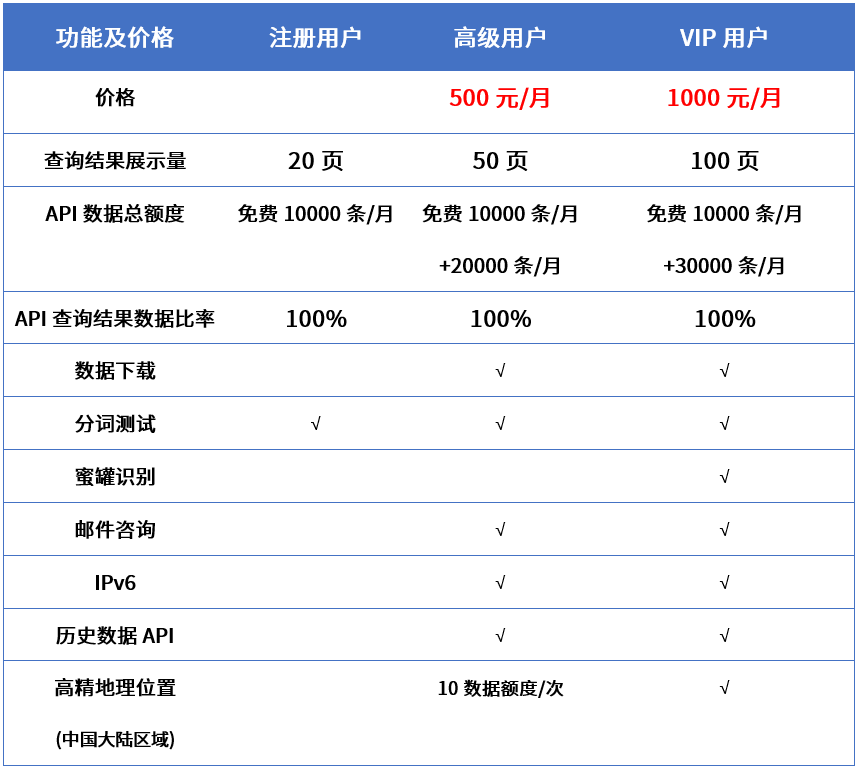 | 功能及价格 | 注册用户 | 高级用户 | VIP 用户 |
|---|---|---|---|
| 价格 | | 500 元/月 | 1000 元/月 |
| 查询结果展示量 | 20 页 | 50 页 | 100 页 |
| API 数据总额度 | 免费 10000 条/月 | 免费 10000 条/月 +20000 条/月 | 免费 10000 条/月 +30000 条/月 |
| API 查询结果数据比率 | 100% | 100% | 100% |
| 数据下载 | | √ | √ |
| 分词测试 | √ | √ | √ |
| 蜜罐识别 | | | √ |
| 邮件咨询 | | √ | √ |
| IPv6 | | √ | √ |
| 历史数据 API | | √ | √ |
| 高精地理位置 (中国大陆区域) | | 10 数据额度/次 | √ |